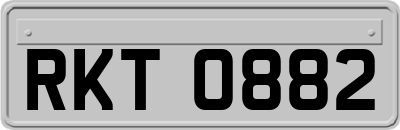 RKT 0882